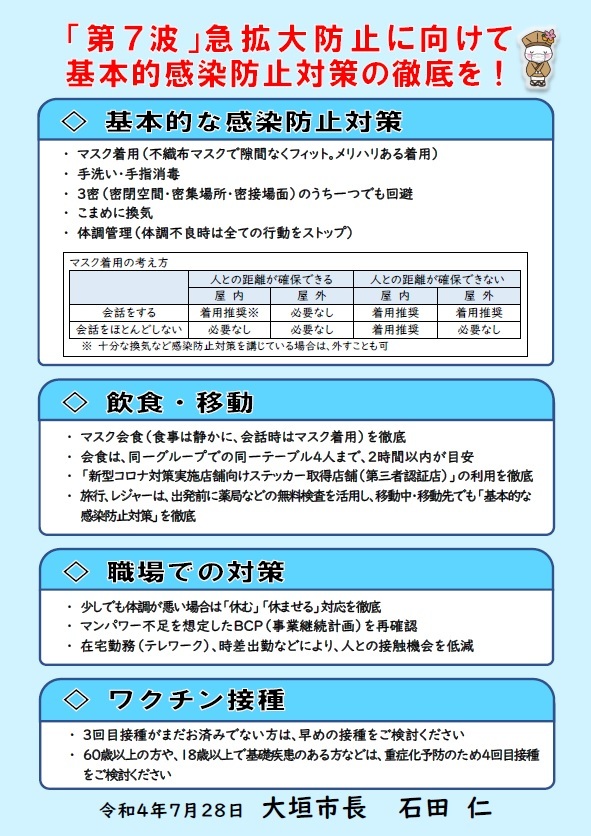 「第７波」急拡大防止に向けて
基本的感染防止対策の徹底を！

◇ 基本的な感染防止対策

・ マスク着用（不織布マスクで隙間なくフィット。メリハリある着用）
・ 手洗い・手指消毒
・ 3密（密閉空間・密集場所・密接場面）のうち一つでも回避
・ こまめに換気
・ 体調管理（体調不良時は全ての行動をストップ）

マスク着用の考え方

| | 人との距離が確保できる | | 人との距離が確保できない | |
|---|---|---|---|---|
| | 屋 内 | 屋 外 | 屋 内 | 屋 外 |
| 会話をする | 着用推奨※ | 必要なし | 着用推奨 | 着用推奨 |
| 会話をほとんどしない | 必要なし | 必要なし | 着用推奨 | 必要なし |

※ 十分な換気など感染防止対策を講じている場合は、外すことも可

◇ 飲食・移動

・ マスク会食（食事は静かに、会話時はマスク着用）を徹底
・ 会食は、同一グループでの同一テーブル4人まで、2時間以内が目安
・ 「新型コロナ対策実施店舗向けステッカー取得店舗（第三者認証店）」の利用を徹底
・ 旅行、レジャーは、出発前に薬局などの無料検査を活用し、移動中・移動先でも「基本的な感染防止対策」を徹底

◇ 職場での対策

・ 少しでも体調が悪い場合は「休む」「休ませる」対応を徹底
・ マンパワー不足を想定したBCP（事業継続計画）を再確認
・ 在宅勤務（テレワーク）、時差出勤などにより、人との接触機会を低減

◇ ワクチン接種

・ 3回目接種がまだお済みでない方は、早めの接種をご検討ください
・ 60歳以上の方や、18歳以上で基礎疾患のある方などは、重症化予防のため4回目接種をご検討ください

令和4年7月28日 大垣市長 石田 仁